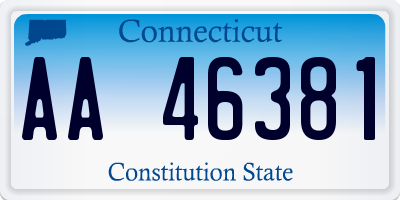 Connecticut

AA 46381

Constitution State